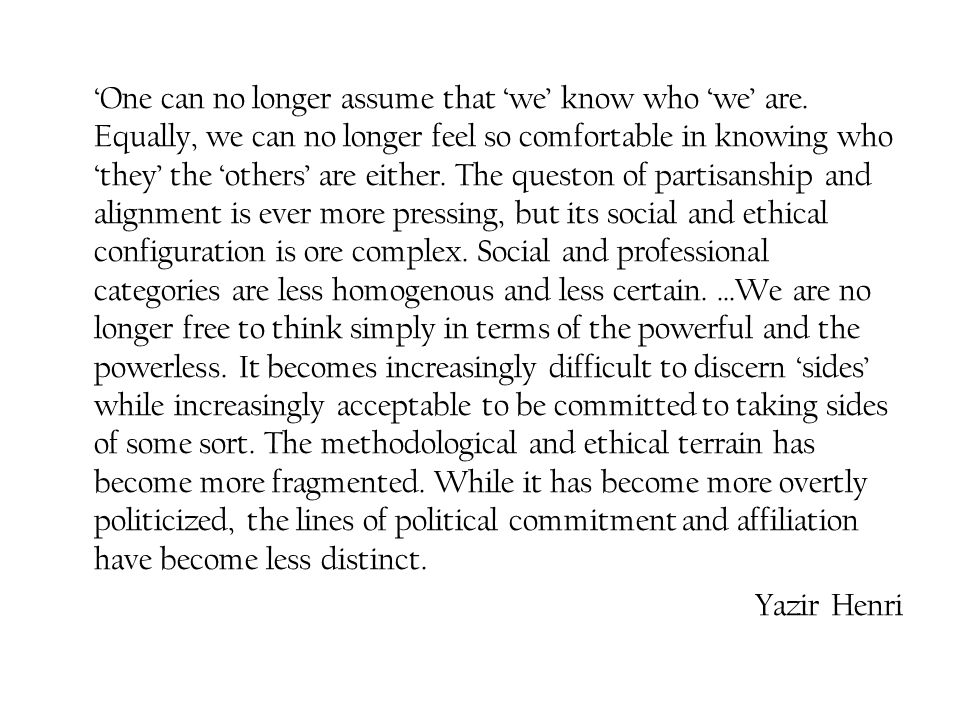 ‘One can no longer assume that ‘we’ know who ‘we’ are. Equally, we can no longer feel so comfortable in knowing who ‘they’ the ‘others’ are either. The queston of partisanship and alignment is ever more pressing, but its social and ethical configuration is ore complex. Social and professional categories are less homogenous and less certain. …We are no longer free to think simply in terms of the powerful and the powerless. It becomes increasingly difficult to discern ‘sides’ while increasingly acceptable to be committed to taking sides of some sort. The methodological and ethical terrain has become more fragmented. While it has become more overtly politicized, the lines of political commitment and affiliation have become less distinct.

Yazir Henri